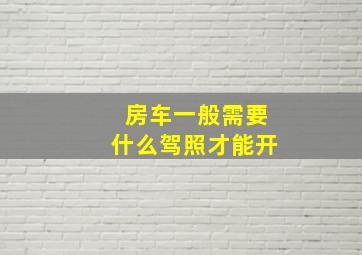 房车一般需要
什么驾照才能开